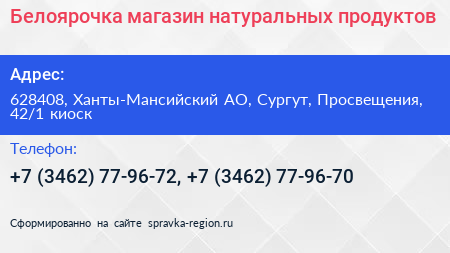 Белоярочка магазин натуральных продуктов

Адрес:

628408, Ханты-Мансийский АО, Сургут, Просвещения, 42/1 киоск

Телефон:

+7 (3462) 77-96-72, +7 (3462) 77-96-70

Сформированно на сайте spravka-region.ru